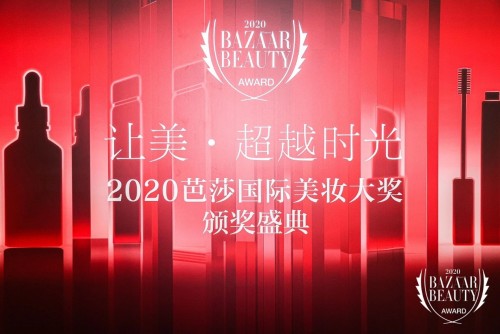 2020
BAZAAR
BEAUTY
AWARD

让美 · 超越时光

2020芭莎国际美妆大奖
颁奖盛典

2020
BAZAAR
BEAUTY
AWARD